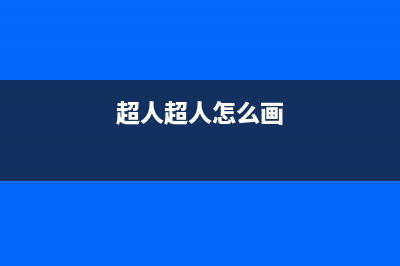 超人超人怎么画